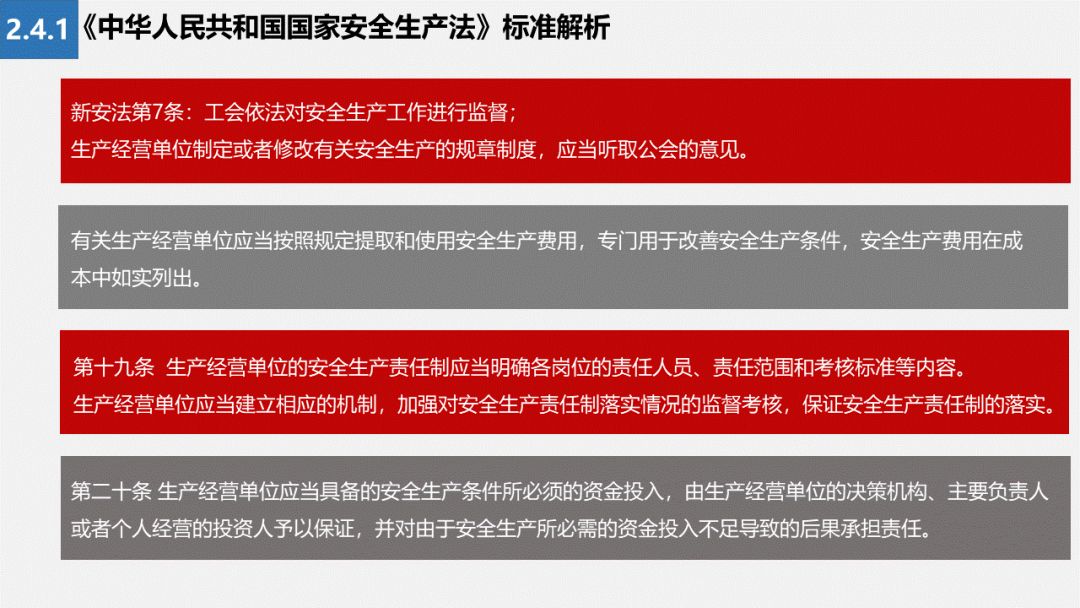 2.4.1《中华人民共和国国家安全生产法》标准解析

新安法第7条：工会依法对安全生产工作进行监督；
生产经营单位制定或者修改有关安全生产的规章制度，应当听取公会的意见。

有关生产经营单位应当按照规定提取和使用安全生产费用，专门用于改善安全生产条件，安全生产费用在成本中如实列出。

第十九条 生产经营单位的安全生产责任制应当明确各岗位的责任人员、责任范围和考核标准等内容。
生产经营单位应当建立相应的机制，加强对安全生产责任制落实情况的监督考核，保证安全生产责任制的落实。

第二十条 生产经营单位应当具备的安全生产条件所必须的资金投入，由生产经营单位的决策机构、主要负责人或者个人经营的投资人予以保证，并对由于安全生产所必需的资金投入不足导致的后果承担责任。